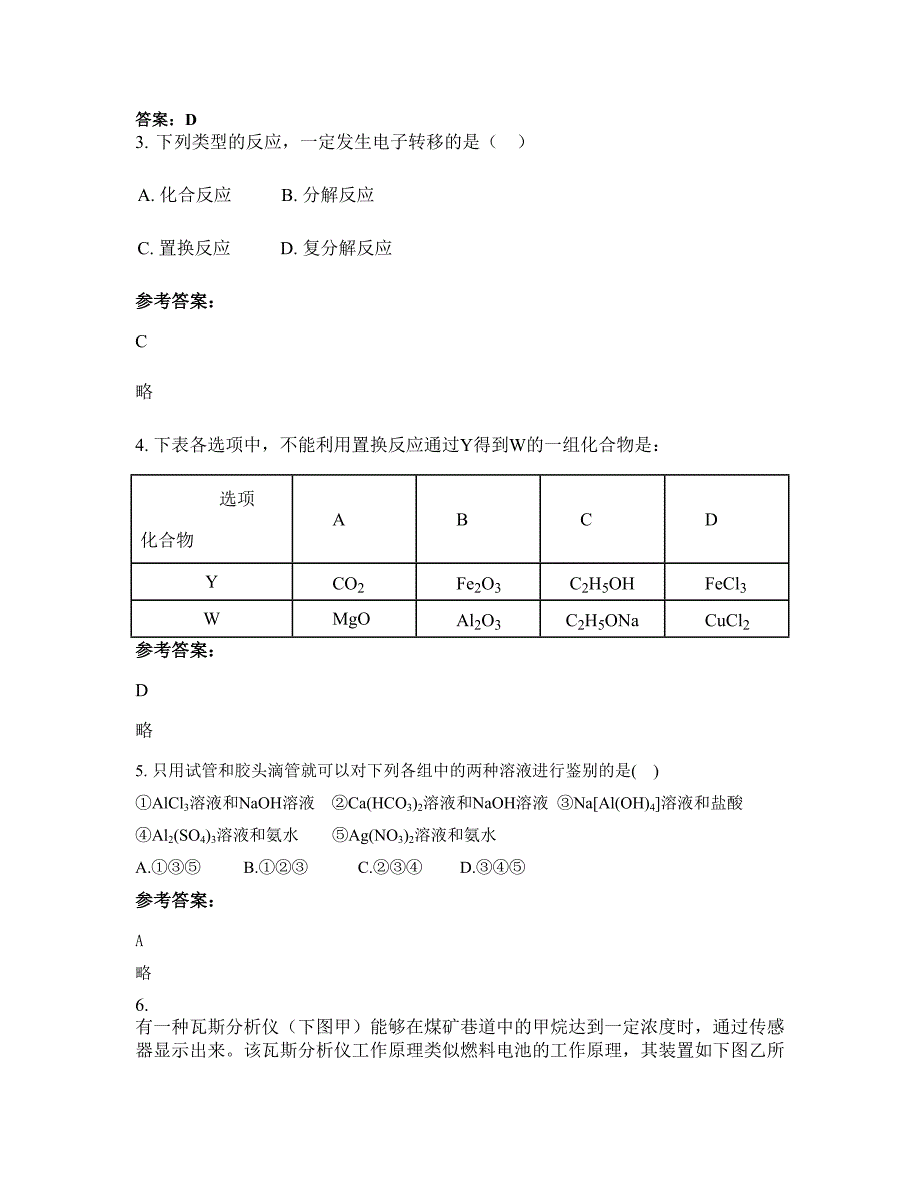 答案：D
3. 下列类型的反应，一定发生电子转移的是（　）

A. 化合反应　　B. 分解反应

C. 置换反应　　D. 复分解反应

参考答案：

C

略

4. 下表各选项中，不能利用置换反应通过Y得到W的一组化合物是：

| 选项 化合物 | A | B | C | D |
|---|---|---|---|---|
| Y | $CO_2$ | $Fe_2O_3$ | $C_2H_5OH$ | $FeCl_3$ |
| W | MgO | $Al_2O_3$ | $C_2H_5ONa$ | $CuCl_2$ |

参考答案：

D

略

5. 只用试管和胶头滴管就可以对下列各组中的两种溶液进行鉴别的是(　)

①$AlCl_3$溶液和NaOH溶液　②$Ca(HCO_3)_2$溶液和NaOH溶液　③$Na[Al(OH)_4]$溶液和盐酸

④$Al_2(SO_4)_3$溶液和氨水　⑤$Ag(NO_3)_2$溶液和氨水

A.①③⑤　　B.①②③　　C.②③④　　D.③④⑤

参考答案：

A

略

6.
有一种瓦斯分析仪（下图甲）能够在煤矿巷道中的甲烷达到一定浓度时，通过传感器显示出来。该瓦斯分析仪工作原理类似燃料电池的工作原理，其装置如下图乙所